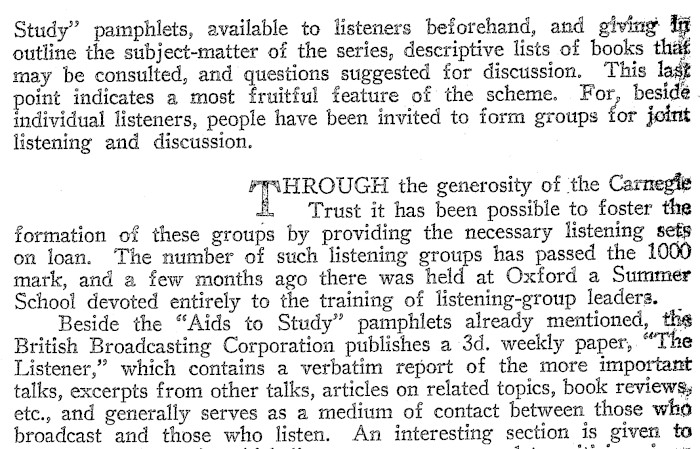 Study" pamphlets, available to listeners beforehand, and giving in outline the subject-matter of the series, descriptive lists of books that may be consulted, and questions suggested for discussion. This last point indicates a most fruitful feature of the scheme. For, beside individual listeners, people have been invited to form groups for joint listening and discussion.

THROUGH the generosity of the Carnegie Trust it has been possible to foster the formation of these groups by providing the necessary listening sets on loan. The number of such listening groups has passed the 1000 mark, and a few months ago there was held at Oxford a Summer School devoted entirely to the training of listening-group leaders.

Beside the "Aids to Study" pamphlets already mentioned, the British Broadcasting Corporation publishes a 3d. weekly paper, "The Listener," which contains a verbatim report of the more important talks, excerpts from other talks, articles on related topics, book reviews, etc., and generally serves as a medium of contact between those who broadcast and those who listen. An interesting section is given to